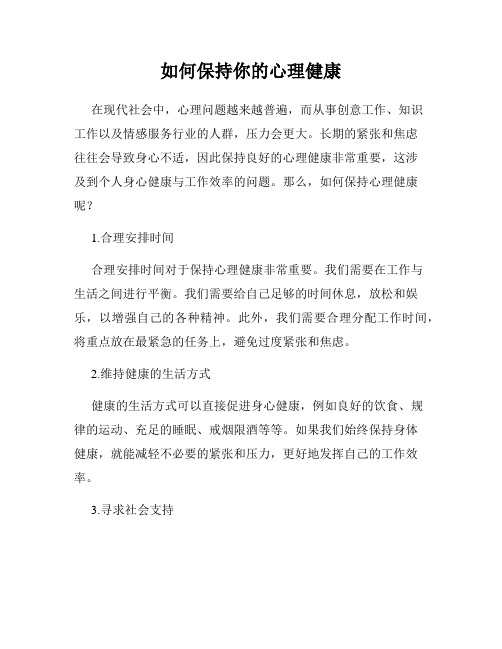 如何保持你的心理健康

在现代社会中，心理问题越来越普遍，而从事创意工作、知识工作以及情感服务行业的人群，压力会更大。长期的紧张和焦虑往往会导致身心不适，因此保持良好的心理健康非常重要，这涉及到个人身心健康与工作效率的问题。那么，如何保持心理健康呢？

1.合理安排时间

合理安排时间对于保持心理健康非常重要。我们需要在工作与生活之间进行平衡。我们需要给自己足够的时间休息，放松和娱乐，以增强自己的各种精神。此外，我们需要合理分配工作时间，将重点放在最紧急的任务上，避免过度紧张和焦虑。

2.维持健康的生活方式

健康的生活方式可以直接促进身心健康，例如良好的饮食、规律的运动、充足的睡眠、戒烟限酒等等。如果我们始终保持身体健康，就能减轻不必要的紧张和压力，更好地发挥自己的工作效率。

3.寻求社会支持